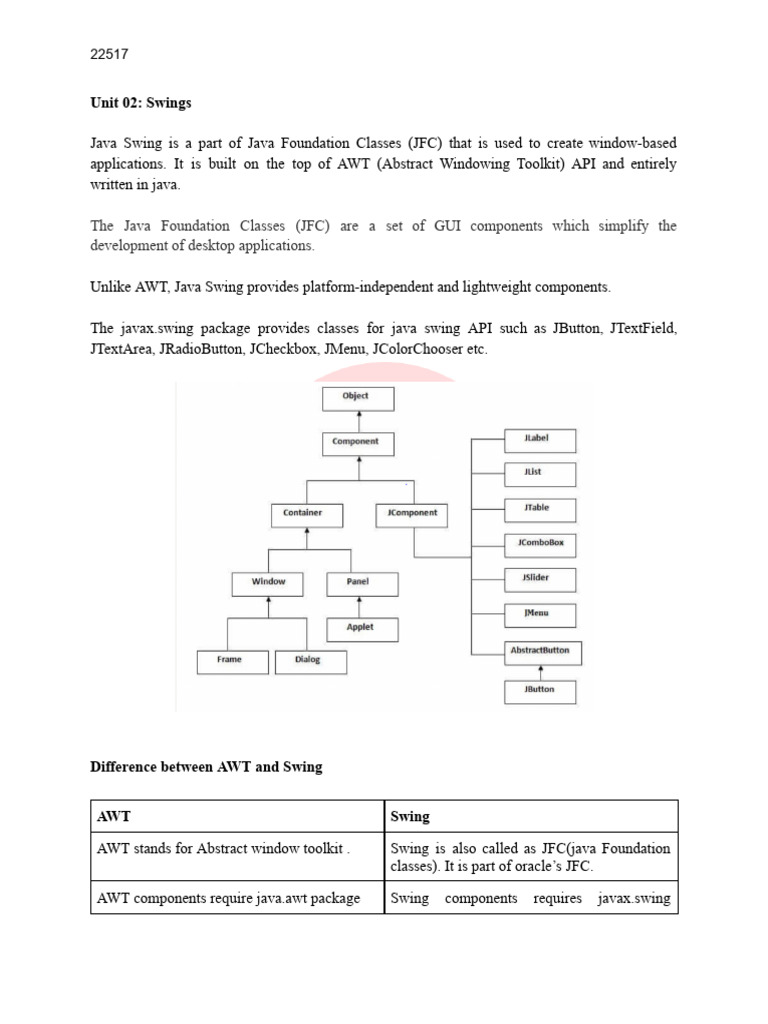 22517

Unit 02: Swings

Java Swing is a part of Java Foundation Classes (JFC) that is used to create window-based applications. It is built on the top of AWT (Abstract Windowing Toolkit) API and entirely written in java.

The Java Foundation Classes (JFC) are a set of GUI components which simplify the development of desktop applications.

Unlike AWT, Java Swing provides platform-independent and lightweight components.

The javax.swing package provides classes for java swing API such as JButton, JTextField, JTextArea, JRadioButton, JCheckbox, JMenu, JColorChooser etc.

Object
Component
Container
JComponent
Window
Panel
Applet
Frame
Dialog
JLabel
JList
JTable
JComboBox
JSlider
JMenu
AbstractButton
JButton

Difference between AWT and Swing

| AWT | Swing |
|---|---|
| AWT stands for Abstract window toolkit . | Swing is also called as JFC(java Foundation classes). It is part of oracle's JFC. |
| AWT components require java.awt package | Swing components requires javax.swing |